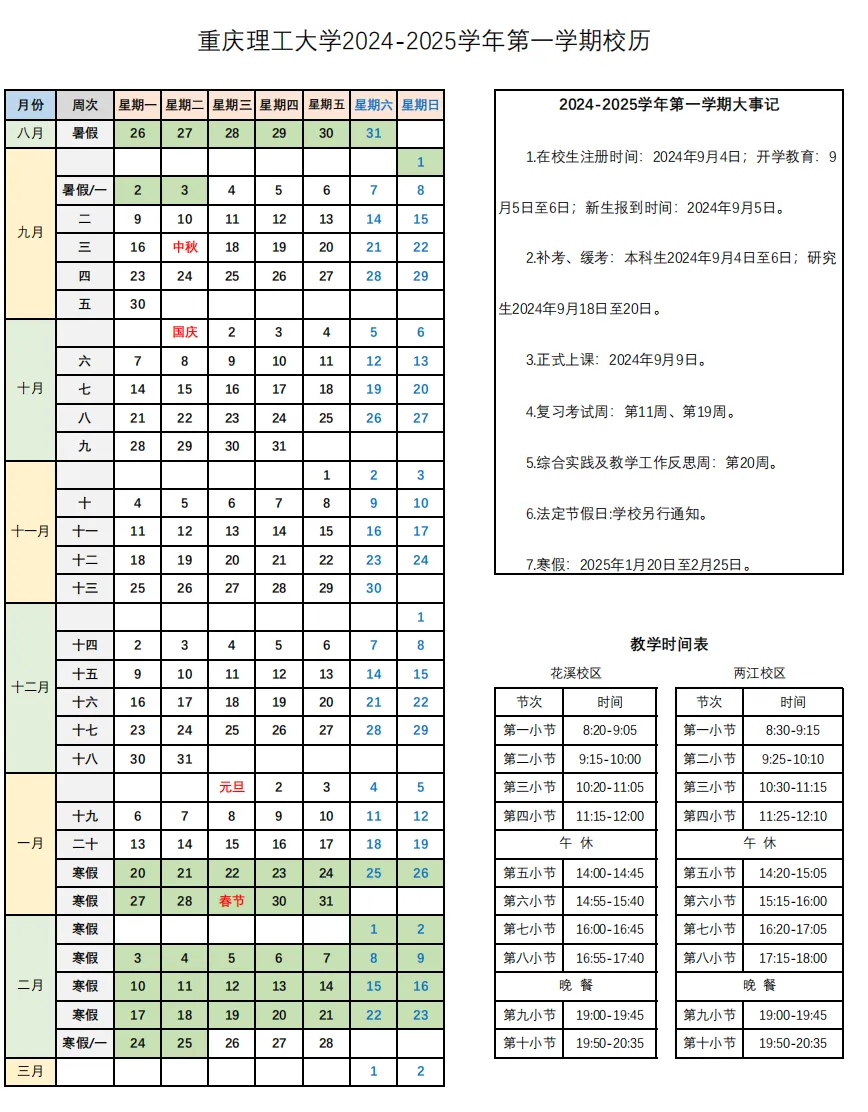 重庆理工大学2024-2025学年第一学期校历

| 月份 | 周次 | 星期一 | 星期二 | 星期三 | 星期四 | 星期五 | 星期六 | 星期日 |
|---|---|---|---|---|---|---|---|---|
| 八月 | 暑假 | 26 | 27 | 28 | 29 | 30 | 31 | |
| 九月 | | | | | | | | 1 |
| | 暑假/一 | 2 | 3 | 4 | 5 | 6 | 7 | 8 |
| | 二 | 9 | 10 | 11 | 12 | 13 | 14 | 15 |
| | 三 | 16 | 中秋 | 18 | 19 | 20 | 21 | 22 |
| | 四 | 23 | 24 | 25 | 26 | 27 | 28 | 29 |
| | 五 | 30 | | | | | | |
| 十月 | | | 国庆 | 2 | 3 | 4 | 5 | 6 |
| | 六 | 7 | 8 | 9 | 10 | 11 | 12 | 13 |
| | 七 | 14 | 15 | 16 | 17 | 18 | 19 | 20 |
| | 八 | 21 | 22 | 23 | 24 | 25 | 26 | 27 |
| | 九 | 28 | 29 | 30 | 31 | | | |
| 十一月 | | | | | | 1 | 2 | 3 |
| | 十 | 4 | 5 | 6 | 7 | 8 | 9 | 10 |
| | 十一 | 11 | 12 | 13 | 14 | 15 | 16 | 17 |
| | 十二 | 18 | 19 | 20 | 21 | 22 | 23 | 24 |
| | 十三 | 25 | 26 | 27 | 28 | 29 | 30 | |
| 十二月 | | | | | | | | 1 |
| | 十四 | 2 | 3 | 4 | 5 | 6 | 7 | 8 |
| | 十五 | 9 | 10 | 11 | 12 | 13 | 14 | 15 |
| | 十六 | 16 | 17 | 18 | 19 | 20 | 21 | 22 |
| | 十七 | 23 | 24 | 25 | 26 | 27 | 28 | 29 |
| | 十八 | 30 | 31 | | | | | |
| 一月 | | | | 元旦 | 2 | 3 | 4 | 5 |
| | 十九 | 6 | 7 | 8 | 9 | 10 | 11 | 12 |
| | 二十 | 13 | 14 | 15 | 16 | 17 | 18 | 19 |
| | 寒假 | 20 | 21 | 22 | 23 | 24 | 25 | 26 |
| | 寒假 | 27 | 28 | 春节 | 30 | 31 | | |
| 二月 | 寒假 | | | | | | 1 | 2 |
| | 寒假 | 3 | 4 | 5 | 6 | 7 | 8 | 9 |
| | 寒假 | 10 | 11 | 12 | 13 | 14 | 15 | 16 |
| | 寒假 | 17 | 18 | 19 | 20 | 21 | 22 | 23 |
| | 寒假/一 | 24 | 25 | 26 | 27 | 28 | | |
| 三月 | | | | | | | 1 | 2 |

2024-2025学年第一学期大事记

1.在校生注册时间：2024年9月4日；开学教育：9月5日至6日；新生报到时间：2024年9月5日。

2.补考、缓考：本科生2024年9月4日至6日；研究生2024年9月18日至20日。

3.正式上课：2024年9月9日。

4.复习考试周：第11周、第19周。

5.综合实践及教学工作反思周：第20周。

6.法定节假日:学校另行通知。

7.寒假：2025年1月20日至2月25日。

教学时间表

花溪校区

| 节次 | 时间 |
|---|---|
| 第一小节 | 8:20-9:05 |
| 第二小节 | 9:15-10:00 |
| 第三小节 | 10:20-11:05 |
| 第四小节 | 11:15-12:00 |
| 午 休 | |
| 第五小节 | 14:00-14:45 |
| 第六小节 | 14:55-15:40 |
| 第七小节 | 16:00-16:45 |
| 第八小节 | 16:55-17:40 |
| 晚 餐 | |
| 第九小节 | 19:00-19:45 |
| 第十小节 | 19:50-20:35 |

两江校区

| 节次 | 时间 |
|---|---|
| 第一小节 | 8:30-9:15 |
| 第二小节 | 9:25-10:10 |
| 第三小节 | 10:30-11:15 |
| 第四小节 | 11:25-12:10 |
| 午 休 | |
| 第五小节 | 14:20-15:05 |
| 第六小节 | 15:15-16:00 |
| 第七小节 | 16:20-17:05 |
| 第八小节 | 17:15-18:00 |
| 晚 餐 | |
| 第九小节 | 19:00-19:45 |
| 第十小节 | 19:50-20:35 |